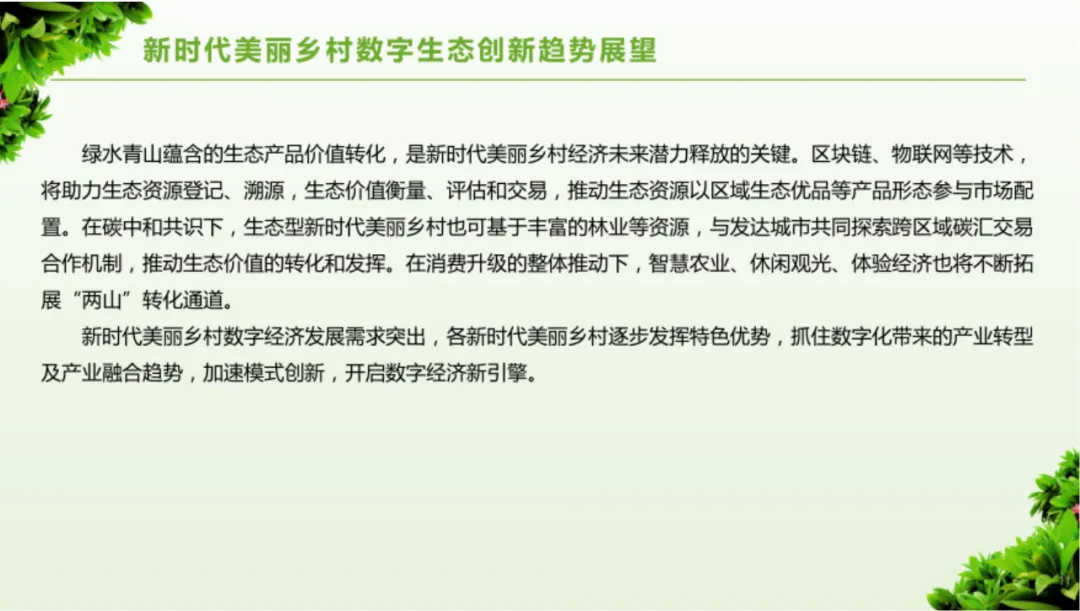 新时代美丽乡村数字生态创新趋势展望

绿水青山蕴含的生态产品价值转化，是新时代美丽乡村经济未来潜力释放的关键。区块链、物联网等技术，将助力生态资源登记、溯源，生态价值衡量、评估和交易，推动生态资源以区域生态优品等产品形态参与市场配置。在碳中和共识下，生态型新时代美丽乡村也可基于丰富的林业等资源，与发达城市共同探索跨区域碳汇交易合作机制，推动生态价值的转化和发挥。在消费升级的整体推动下，智慧农业、休闲观光、体验经济也将不断拓展“两山”转化通道。

新时代美丽乡村数字经济发展需求突出，各新时代美丽乡村逐步发挥特色优势，抓住数字化带来的产业转型及产业融合趋势，加速模式创新，开启数字经济新引擎。